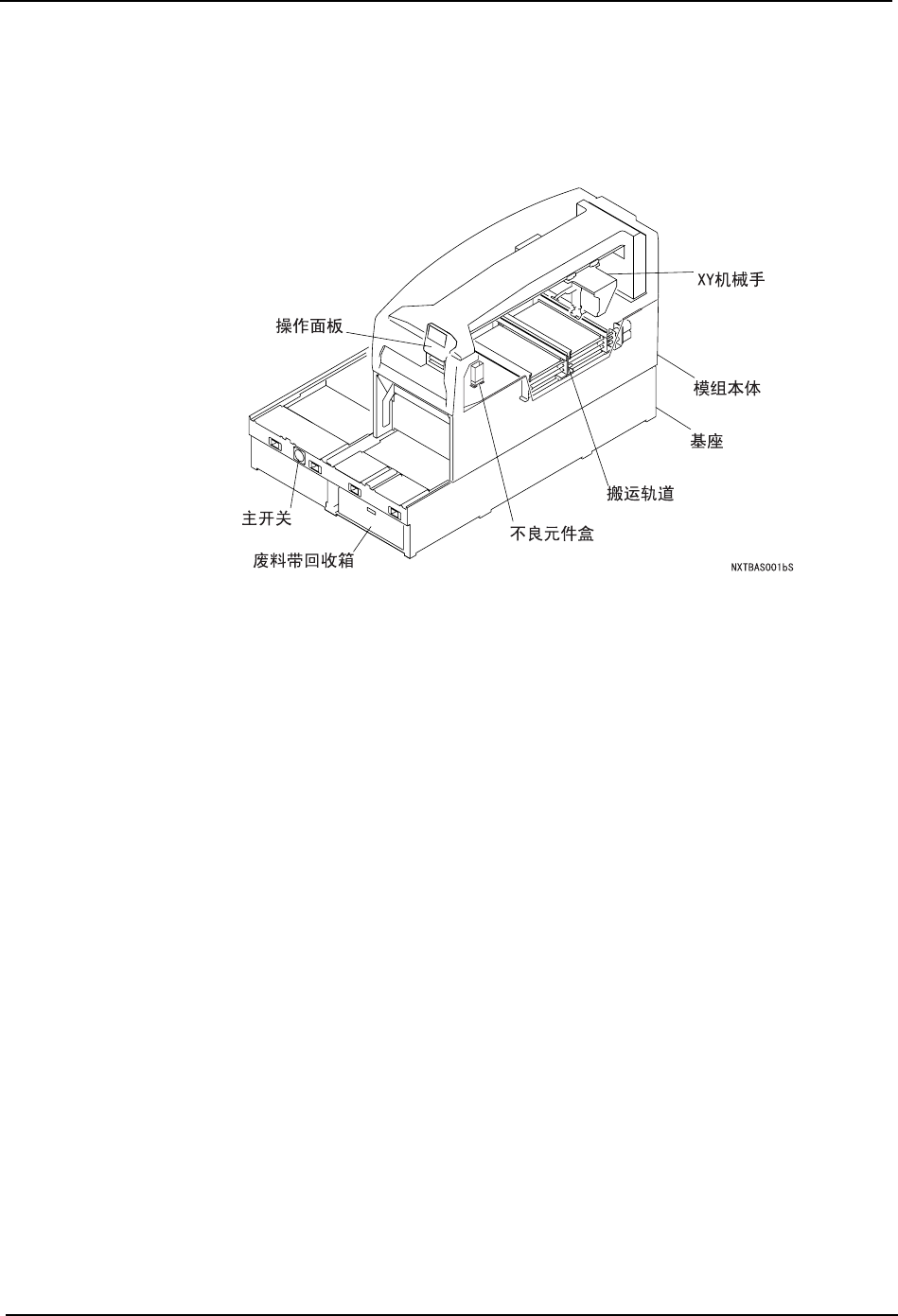 XY机械手
操作面板
模组本体
基座
搬运轨道
主开关
不良元件盒
废料带回收箱
NXTBAS001bS